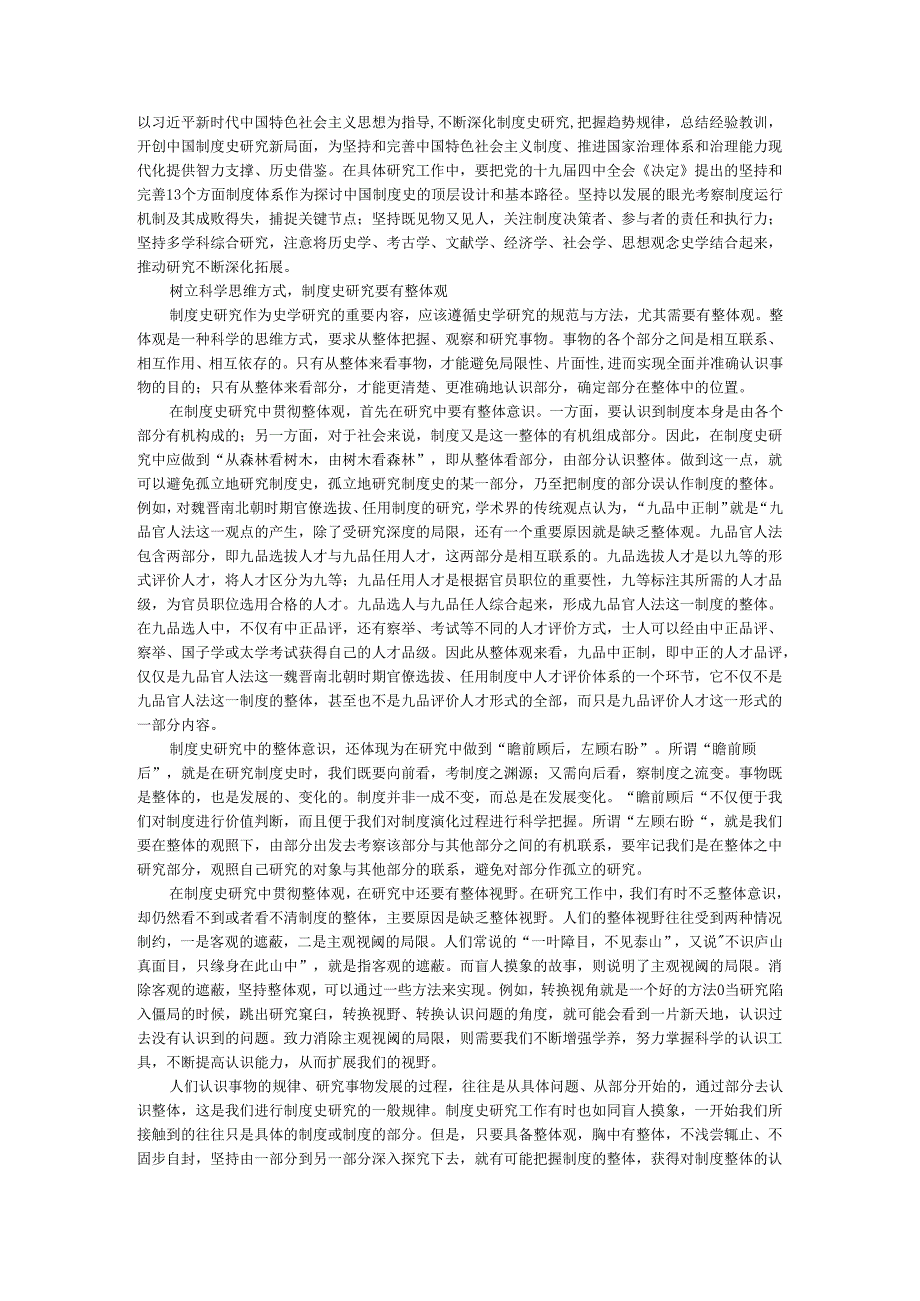 以习近平新时代中国特色社会主义思想为指导,不断深化制度史研究,把握趋势规律，总结经验教训，开创中国制度史研究新局面，为坚持和完善中国特色社会主义制度、推进国家治理体系和治理能力现代化提供智力支撑、历史借鉴。在具体研究工作中，要把党的十九届四中全会《决定》提出的坚持和完善13个方面制度体系作为探讨中国制度史的顶层设计和基本路径。坚持以发展的眼光考察制度运行机制及其成败得失，捕捉关键节点；坚持既见物又见人，关注制度决策者、参与者的责任和执行力；坚持多学科综合研究，注意将历史学、考古学、文献学、经济学、社会学、思想观念史学结合起来，推动研究不断深化拓展。

树立科学思维方式，制度史研究要有整体观

制度史研究作为史学研究的重要内容，应该遵循史学研究的规范与方法，尤其需要有整体观。整体观是一种科学的思维方式，要求从整体把握、观察和研究事物。事物的各个部分之间是相互联系、相互作用、相互依存的。只有从整体来看事物，才能避免局限性、片面性,进而实现全面并准确认识事物的目的；只有从整体来看部分，才能更清楚、更准确地认识部分，确定部分在整体中的位置。

在制度史研究中贯彻整体观，首先在研究中要有整体意识。一方面，要认识到制度本身是由各个部分有机构成的；另一方面，对于社会来说，制度又是这一整体的有机组成部分。因此，在制度史研究中应做到“从森林看树木，由树木看森林”，即从整体看部分，由部分认识整体。做到这一点，就可以避免孤立地研究制度史，孤立地研究制度史的某一部分，乃至把制度的部分误认作制度的整体。例如，对魏晋南北朝时期官僚选拔、任用制度的研究,学术界的传统观点认为，“九品中正制”就是“九品官人法这一观点的产生，除了受研究深度的局限，还有一个重要原因就是缺乏整体观。九品官人法包含两部分，即九品选拔人才与九品任用人才，这两部分是相互联系的。九品选拔人才是以九等的形式评价人才，将人才区分为九等；九品任用人才是根据官员职位的重要性，九等标注其所需的人才品级，为官员职位选用合格的人才。九品选人与九品任人综合起来，形成九品官人法这一制度的整体。在九品选人中，不仅有中正品评，还有察举、考试等不同的人才评价方式，士人可以经由中正品评、察举、国子学或太学考试获得自己的人才品级。因此从整体观来看，九品中正制，即中正的人才品评，仅仅是九品官人法这一魏晋南北朝时期官僚选拔、任用制度中人才评价体系的一个环节，它不仅不是九品官人法这一制度的整体，甚至也不是九品评价人才形式的全部，而只是九品评价人才这一形式的一部分内容。

制度史研究中的整体意识，还体现为在研究中做到“瞻前顾后，左顾右盼”。所谓“瞻前顾后”，就是在研究制度史时，我们既要向前看，考制度之渊源；又需向后看，察制度之流变。事物既是整体的，也是发展的、变化的。制度并非一成不变，而总是在发展变化。“瞻前顾后“不仅便于我们对制度进行价值判断，而且便于我们对制度演化过程进行科学把握。所谓“左顾右盼“，就是我们要在整体的观照下，由部分出发去考察该部分与其他部分之间的有机联系，要牢记我们是在整体之中研究部分，观照自己研究的对象与其他部分的联系，避免对部分作孤立的研究。

在制度史研究中贯彻整体观，在研究中还要有整体视野。在研究工作中，我们有时不乏整体意识，却仍然看不到或者看不清制度的整体，主要原因是缺乏整体视野。人们的整体视野往往受到两种情况制约，一是客观的遮蔽，二是主观视阈的局限。人们常说的“一叶障目，不见泰山”，又说"不识庐山真面目，只缘身在此山中”，就是指客观的遮蔽。而盲人摸象的故事，则说明了主观视阈的局限。消除客观的遮蔽，坚持整体观，可以通过一些方法来实现。例如，转换视角就是一个好的方法0当研究陷入僵局的时候，跳出研究窠臼，转换视野、转换认识问题的角度，就可能会看到一片新天地，认识过去没有认识到的问题。致力消除主观视阈的局限，则需要我们不断增强学养，努力掌握科学的认识工具，不断提高认识能力，从而扩展我们的视野。

人们认识事物的规律、研究事物发展的过程，往往是从具体问题、从部分开始的，通过部分去认识整体，这是我们进行制度史研究的一般规律。制度史研究工作有时也如同盲人摸象，一开始我们所接触到的往往只是具体的制度或制度的部分。但是，只要具备整体观，胸中有整体，不浅尝辄止、不固步自封，坚持由一部分到另一部分深入探究下去，就有可能把握制度的整体，获得对制度整体的认